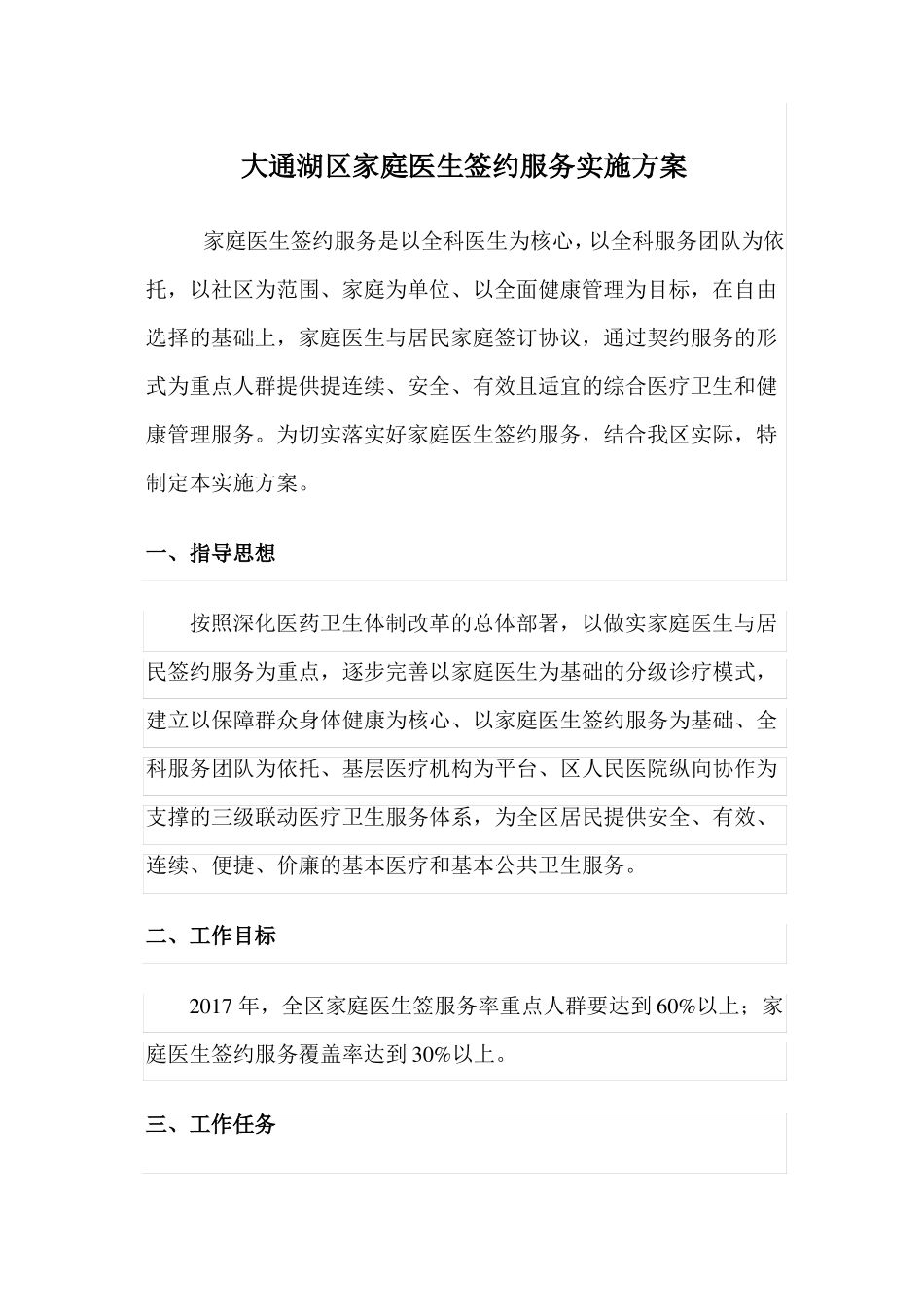 大通湖区家庭医生签约服务实施方案

家庭医生签约服务是以全科医生为核心，以全科服务团队为依托，以社区为范围、家庭为单位、以全面健康管理为目标，在自由选择的基础上，家庭医生与居民家庭签订协议，通过契约服务的形式为重点人群提供提连续、安全、有效且适宜的综合医疗卫生和健康管理服务。为切实落实好家庭医生签约服务，结合我区实际，特制定本实施方案。

一、指导思想

按照深化医药卫生体制改革的总体部署，以做实家庭医生与居民签约服务为重点，逐步完善以家庭医生为基础的分级诊疗模式，建立以保障群众身体健康为核心、以家庭医生签约服务为基础、全科服务团队为依托、基层医疗机构为平台、区人民医院纵向协作为支撑的三级联动医疗卫生服务体系，为全区居民提供安全、有效、连续、便捷、价廉的基本医疗和基本公共卫生服务。

二、工作目标

2017 年，全区家庭医生签服务率重点人群要达到 60%以上；家庭医生签约服务覆盖率达到 30%以上。

三、工作任务